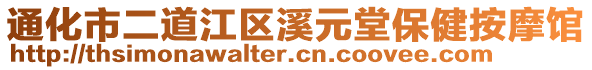 通化市二道江区溪元堂保健按摩馆
http://thsimonawalter.cn.coovee.com